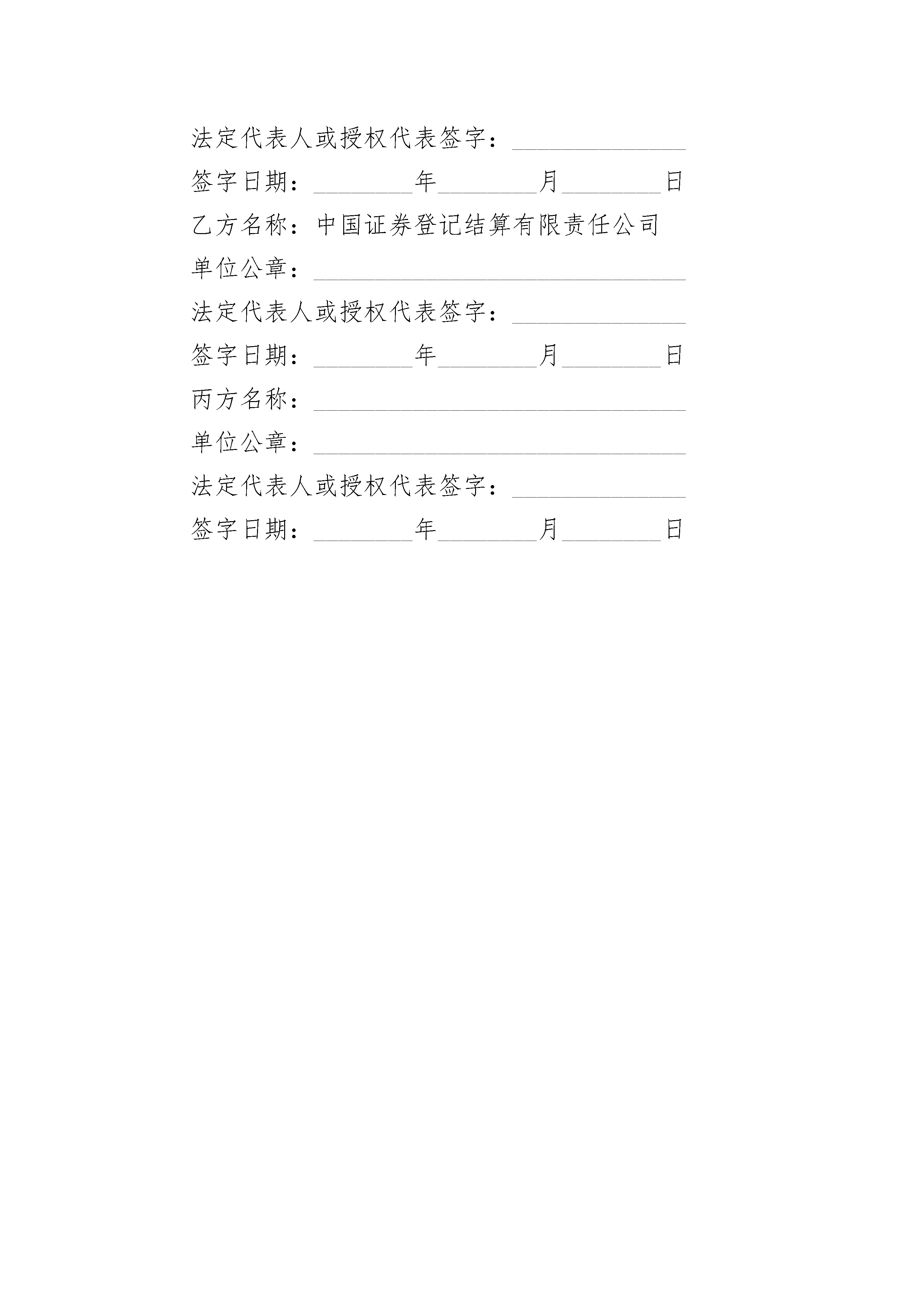 法定代表人或授权代表签字：______________

签字日期：________年________月________日

乙方名称：中国证券登记结算有限责任公司

单位公章：______________________________

法定代表人或授权代表签字：______________

签字日期：________年________月________日

丙方名称：______________________________

单位公章：______________________________

法定代表人或授权代表签字：______________

签字日期：________年________月________日